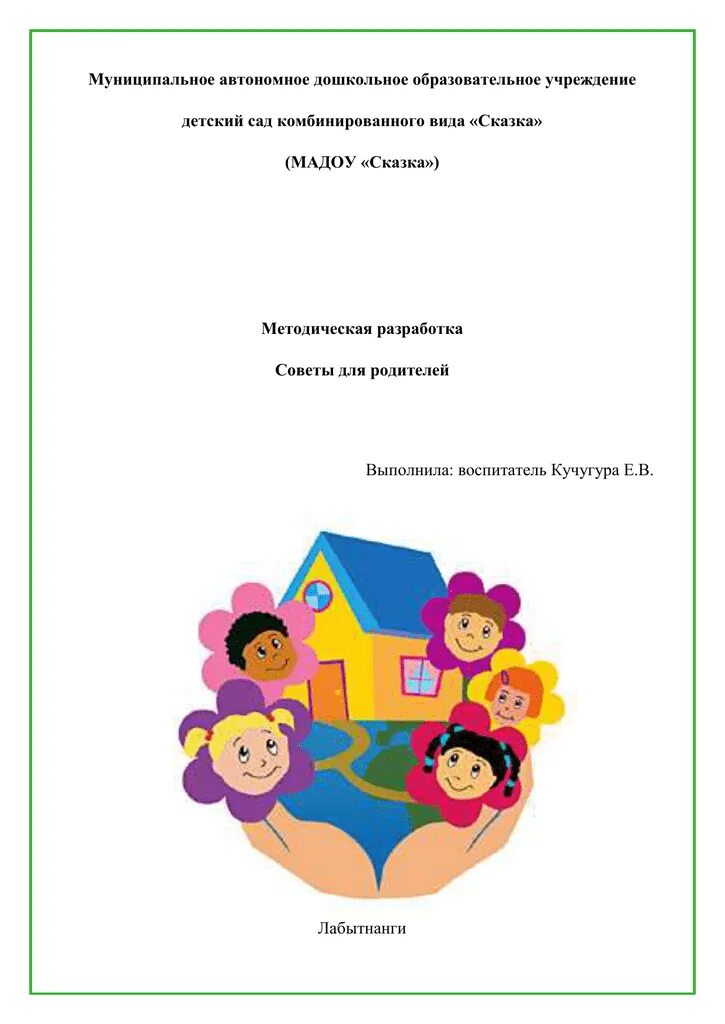 Муниципальное автономное дошкольное образовательное учреждение

детский сад комбинированного вида «Сказка»

(МАДОУ «Сказка»)

Методическая разработка

Советы для родителей

Выполнила: воспитатель Кучугура Е.В.

Лабытнанги